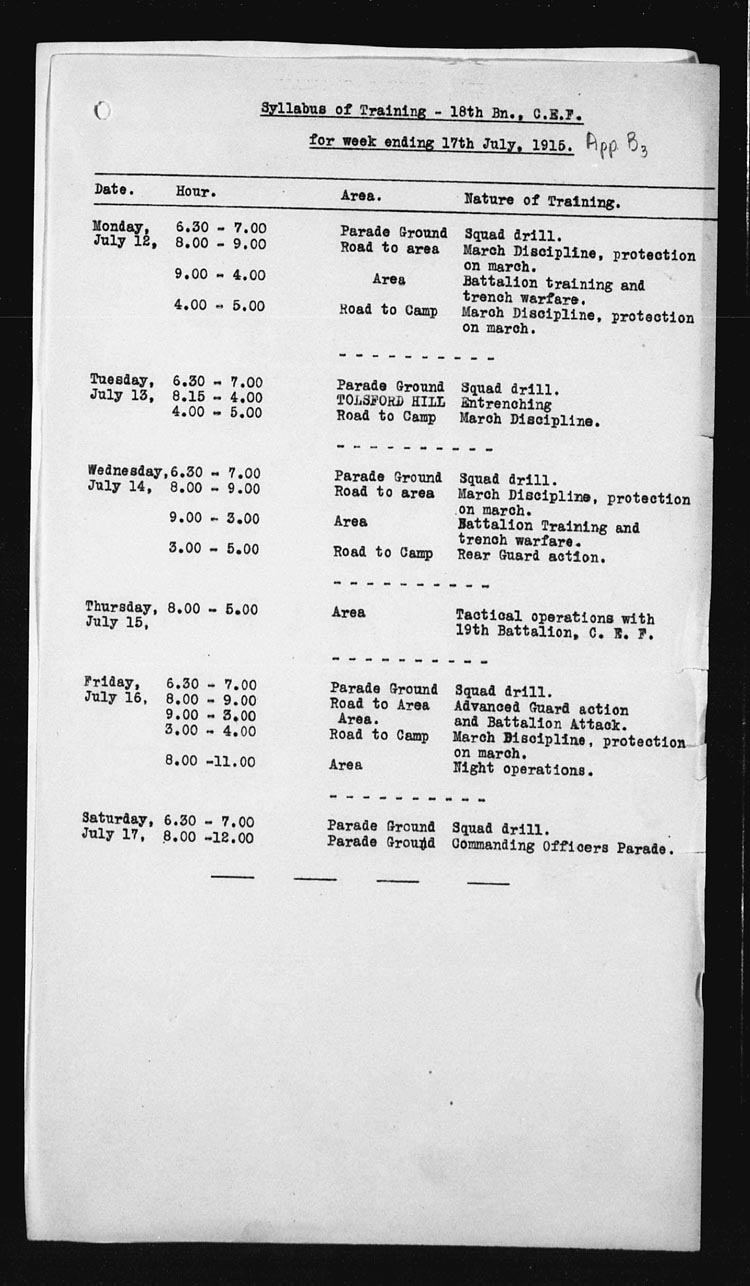 Syllabus of Training - 18th Bn., C.E.F.

for week ending 17th July, 1915. App B3

| Date. | Hour. | Area. | Nature of Training. |
|---|---|---|---|
| Monday, July 12, | 6.30 - 7.00 | Parade Ground | Squad drill. |
| | 8.00 - 9.00 | Road to area | March Discipline, protection on march. |
| | 9.00 - 4.00 | Area | Battalion training and trench warfare. |
| | 4.00 - 5.00 | Road to Camp | March Discipline, protection on march. |
| Tuesday, July 13, | 6.30 - 7.00 | Parade Ground | Squad drill. |
| | 8.15 - 4.00 | TOLSFORD HILL | Entrenching |
| | 4.00 - 5.00 | Road to Camp | March Discipline. |
| Wednesday, July 14, | 6.30 - 7.00 | Parade Ground | Squad drill. |
| | 8.00 - 9.00 | Road to area | March Discipline, protection on march. |
| | 9.00 - 3.00 | Area | Battalion Training and trench warfare. |
| | 3.00 - 5.00 | Road to Camp | Rear Guard action. |
| Thursday, July 15, | 8.00 - 5.00 | Area | Tactical operations with 19th Battalion, C. E. F. |
| Friday, July 16, | 6.30 - 7.00 | Parade Ground | Squad drill. |
| | 8.00 - 9.00 | Road to Area | Advanced Guard action |
| | 9.00 - 3.00 | Area. | and Battalion Attack. |
| | 3.00 - 4.00 | Road to Camp | March Discipline, protection on march. |
| | 8.00 -11.00 | Area | Night operations. |
| Saturday, July 17, | 6.30 - 7.00 | Parade Ground | Squad drill. |
| | 8.00 -12.00 | Parade Ground | Commanding Officers Parade. |